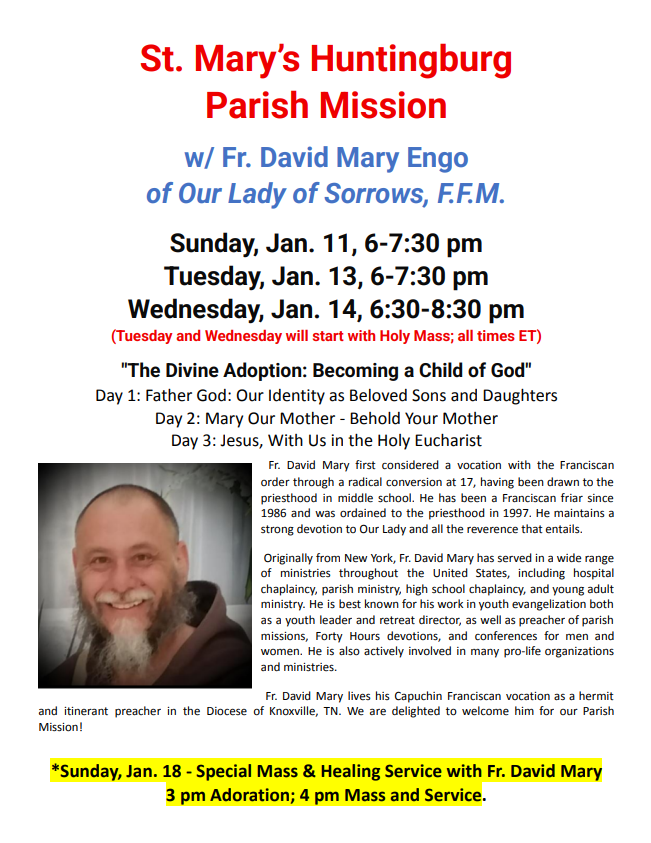 St. Mary's Huntingburg Parish Mission

w/ Fr. David Mary Engo
of Our Lady of Sorrows, F.F.M.

Sunday, Jan. 11, 6-7:30 pm
Tuesday, Jan. 13, 6-7:30 pm
Wednesday, Jan. 14, 6:30-8:30 pm
(Tuesday and Wednesday will start with Holy Mass; all times ET)

"The Divine Adoption: Becoming a Child of God"
Day 1: Father God: Our Identity as Beloved Sons and Daughters
Day 2: Mary Our Mother - Behold Your Mother
Day 3: Jesus, With Us in the Holy Eucharist

Fr. David Mary first considered a vocation with the Franciscan order through a radical conversion at 17, having been drawn to the priesthood in middle school. He has been a Franciscan friar since 1986 and was ordained to the priesthood in 1997. He maintains a strong devotion to Our Lady and all the reverence that entails.

Originally from New York, Fr. David Mary has served in a wide range of ministries throughout the United States, including hospital chaplaincy, parish ministry, high school chaplaincy, and young adult ministry. He is best known for his work in youth evangelization both as a youth leader and retreat director, as well as preacher of parish missions, Forty Hours devotions, and conferences for men and women. He is also actively involved in many pro-life organizations and ministries.

Fr. David Mary lives his Capuchin Franciscan vocation as a hermit and itinerant preacher in the Diocese of Knoxville, TN. We are delighted to welcome him for our Parish Mission!

*Sunday, Jan. 18 - Special Mass & Healing Service with Fr. David Mary
3 pm Adoration; 4 pm Mass and Service.